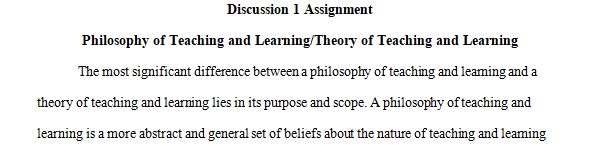 Discussion 1 Assignment

Philosophy of Teaching and Learning/Theory of Teaching and Learning

The most significant difference between a philosophy of teaching and learning and a theory of teaching and learning lies in its purpose and scope. A philosophy of teaching and learning is a more abstract and general set of beliefs about the nature of teaching and learning